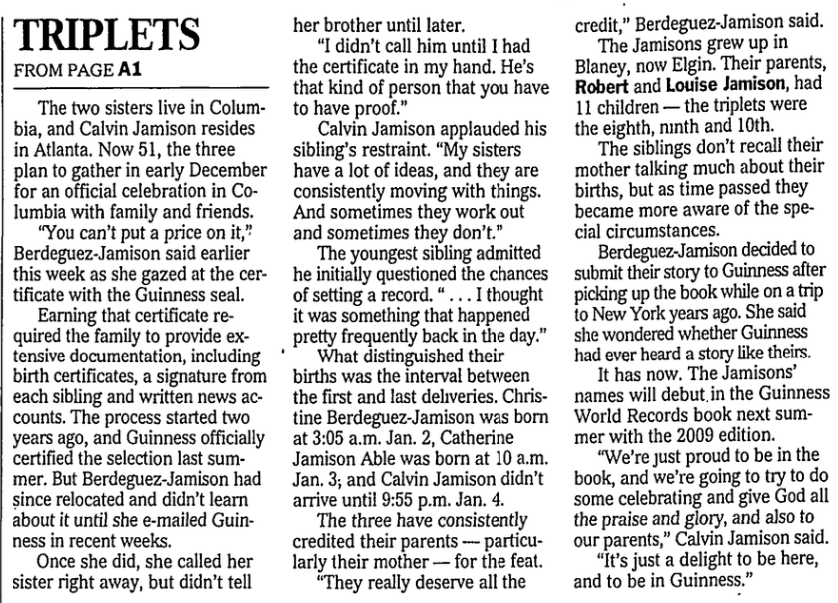 TRIPLETS

FROM PAGE A1

The two sisters live in Columbia, and Calvin Jamison resides in Atlanta. Now 51, the three plan to gather in early December for an official celebration in Columbia with family and friends.

"You can't put a price on it," Berdeguez-Jamison said earlier this week as she gazed at the certificate with the Guinness seal.

Earning that certificate required the family to provide extensive documentation, including birth certificates, a signature from each sibling and written news accounts. The process started two years ago, and Guinness officially certified the selection last summer. But Berdeguez-Jamison had since relocated and didn't learn about it until she e-mailed Guinness in recent weeks.

Once she did, she called her sister right away, but didn't tell her brother until later.

"I didn't call him until I had the certificate in my hand. He's that kind of person that you have to have proof."

Calvin Jamison applauded his sibling's restraint. "My sisters have a lot of ideas, and they are consistently moving with things. And sometimes they work out and sometimes they don't."

The youngest sibling admitted he initially questioned the chances of setting a record. " . . . I thought it was something that happened pretty frequently back in the day."

What distinguished their births was the interval between the first and last deliveries. Christine Berdeguez-Jamison was born at 3:05 a.m. Jan. 2, Catherine Jamison Able was born at 10 a.m. Jan. 3; and Calvin Jamison didn't arrive until 9:55 p.m. Jan. 4.

The three have consistently credited their parents — particularly their mother — for the feat.

"They really deserve all the credit," Berdeguez-Jamison said.

The Jamisons grew up in Blaney, now Elgin. Their parents, Robert and Louise Jamison, had 11 children — the triplets were the eighth, ninth and 10th.

The siblings don't recall their mother talking much about their births, but as time passed they became more aware of the special circumstances.

Berdeguez-Jamison decided to submit their story to Guinness after picking up the book while on a trip to New York years ago. She said she wondered whether Guinness had ever heard a story like theirs.

It has now. The Jamisons' names will debut in the Guinness World Records book next summer with the 2009 edition.

"We're just proud to be in the book, and we're going to try to do some celebrating and give God all the praise and glory, and also to our parents," Calvin Jamison said.

"It's just a delight to be here, and to be in Guinness."